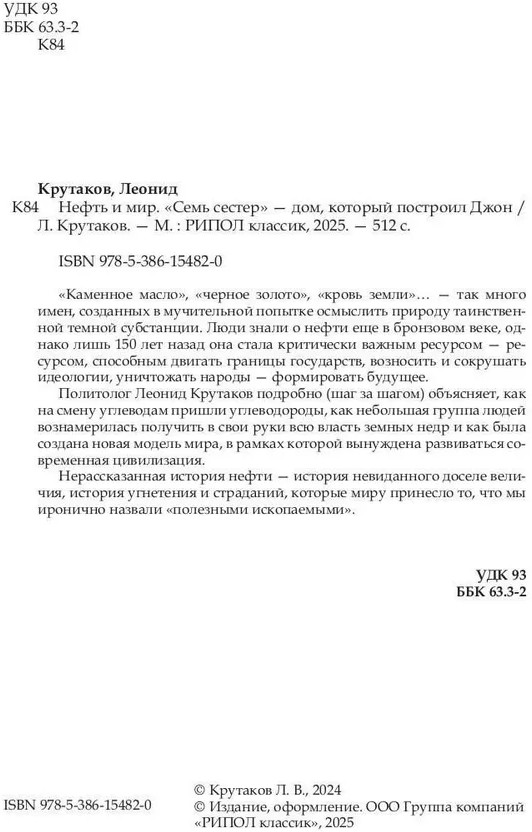 УДК 93
ББК 63.3-2
К84

Крутаков, Леонид
К84 Нефть и мир. «Семь сестер» — дом, который построил Джон / Л. Крутаков. — М. : РИПОЛ классик, 2025. — 512 с.

ISBN 978-5-386-15482-0

«Каменное масло», «черное золото», «кровь земли»… — так много имен, созданных в мучительной попытке осмыслить природу таинственной темной субстанции. Люди знали о нефти еще в бронзовом веке, однако лишь 150 лет назад она стала критически важным ресурсом — ресурсом, способным двигать границы государств, возносить и сокрушать идеологии, уничтожать народы — формировать будущее.

Политолог Леонид Крутаков подробно (шаг за шагом) объясняет, как на смену углеводам пришли углеводороды, как небольшая группа людей вознамерилась получить в свои руки всю власть земных недр и как была создана новая модель мира, в рамках которой вынуждена развиваться современная цивилизация.

Нерассказанная история нефти — история невиданного доселе величия, история угнетения и страданий, которые миру принесло то, что мы иронично назвали «полезными ископаемыми».

УДК 93
ББК 63.3-2

ISBN 978-5-386-15482-0

© Крутаков Л. В., 2024
© Издание, оформление. ООО Группа компаний «РИПОЛ классик», 2025